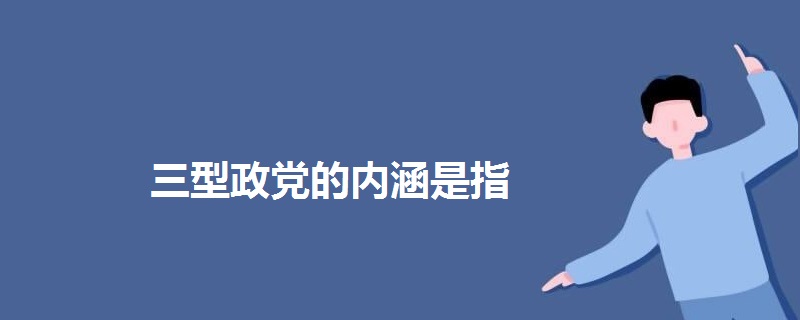 三型政党的内涵是指